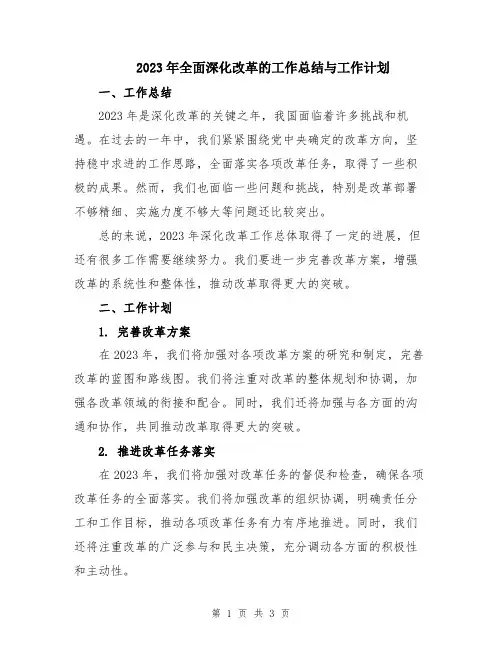 2023年全面深化改革的工作总结与工作计划

一、工作总结

2023年是深化改革的关键之年，我国面临着许多挑战和机遇。在过去的一年中，我们紧紧围绕党中央确定的改革方向，坚持稳中求进的工作思路，全面落实各项改革任务，取得了一些积极的成果。然而，我们也面临一些问题和挑战，特别是改革部署不够精细、实施力度不够大等问题还比较突出。

总的来说，2023年深化改革工作总体取得了一定的进展，但还有很多工作需要继续努力。我们要进一步完善改革方案，增强改革的系统性和整体性，推动改革取得更大的突破。

二、工作计划

1. 完善改革方案

在2023年，我们将加强对各项改革方案的研究和制定，完善改革的蓝图和路线图。我们将注重对改革的整体规划和协调，加强各改革领域的衔接和配合。同时，我们还将加强与各方面的沟通和协作，共同推动改革取得更大的突破。

2. 推进改革任务落实

在2023年，我们将加强对改革任务的督促和检查，确保各项改革任务的全面落实。我们将加强改革的组织协调，明确责任分工和工作目标，推动各项改革任务有力有序地推进。同时，我们还将注重改革的广泛参与和民主决策，充分调动各方面的积极性和主动性。

第 1 页 共 3 页